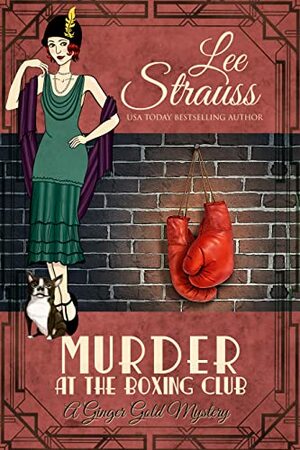 Lee Strauss
USA TODAY BESTSELLING AUTHOR

MURDER
AT THE BOXING CLUB
A Ginger Gold Mystery